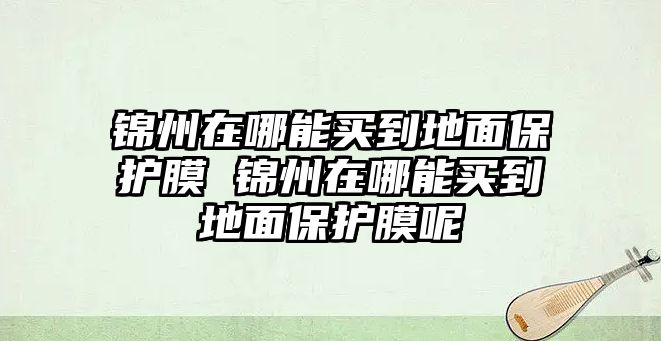 锦州在哪能买到地面保护膜 锦州在哪能买到地面保护膜呢